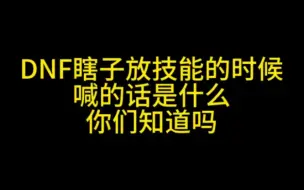 DNF瞎子放技能的时候
喊的话是什么
你们知道吗